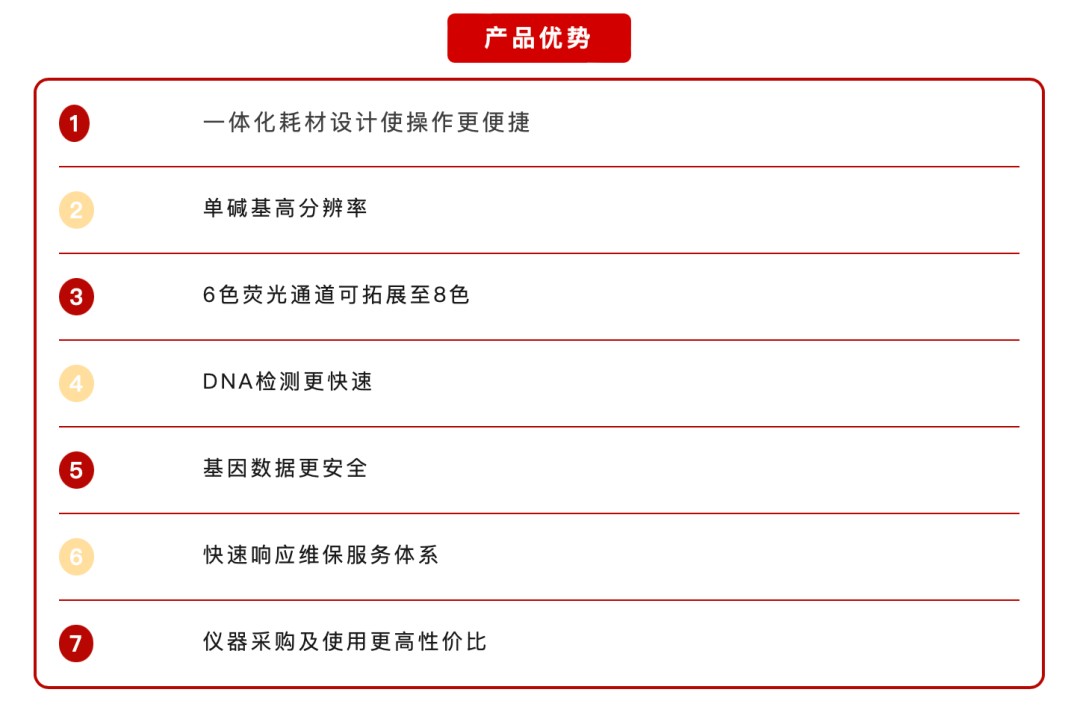 产品优势

1 一体化耗材设计使操作更便捷

2 单碱基高分辨率

3 6色荧光通道可拓展至8色

4 DNA检测更快速

5 基因数据更安全

6 快速响应维保服务体系

7 仪器采购及使用更高性价比